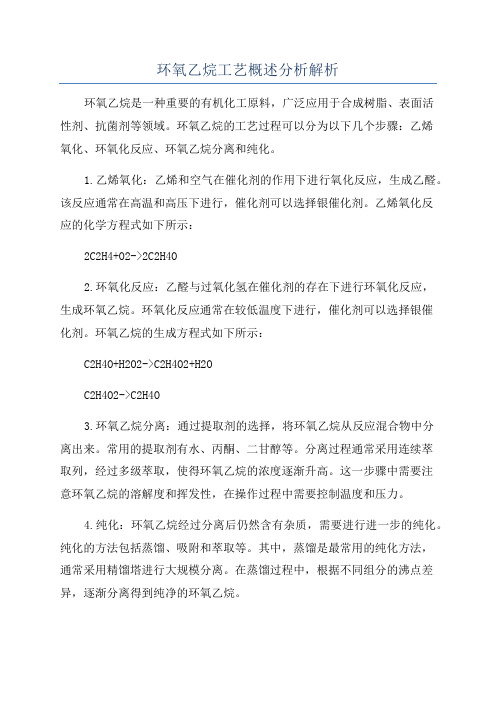 环氧乙烷工艺概述分析解析

环氧乙烷是一种重要的有机化工原料，广泛应用于合成树脂、表面活性剂、抗菌剂等领域。环氧乙烷的工艺过程可以分为以下几个步骤：乙烯氧化、环氧化反应、环氧乙烷分离和纯化。

1.乙烯氧化：乙烯和空气在催化剂的作用下进行氧化反应，生成乙醛。该反应通常在高温和高压下进行，催化剂可以选择银催化剂。乙烯氧化反应的化学方程式如下所示：

2C2H4+O2->2C2H4O

2.环氧化反应：乙醛与过氧化氢在催化剂的存在下进行环氧化反应，生成环氧乙烷。环氧化反应通常在较低温度下进行，催化剂可以选择银催化剂。环氧乙烷的生成方程式如下所示：

C2H4O+H2O2->C2H4O2+H2O

C2H4O2->C2H4O

3.环氧乙烷分离：通过提取剂的选择，将环氧乙烷从反应混合物中分离出来。常用的提取剂有水、丙酮、二甘醇等。分离过程通常采用连续萃取列，经过多级萃取，使得环氧乙烷的浓度逐渐升高。这一步骤中需要注意环氧乙烷的溶解度和挥发性，在操作过程中需要控制温度和压力。

4.纯化：环氧乙烷经过分离后仍然含有杂质，需要进行进一步的纯化。纯化的方法包括蒸馏、吸附和萃取等。其中，蒸馏是最常用的纯化方法，通常采用精馏塔进行大规模分离。在蒸馏过程中，根据不同组分的沸点差异，逐渐分离得到纯净的环氧乙烷。